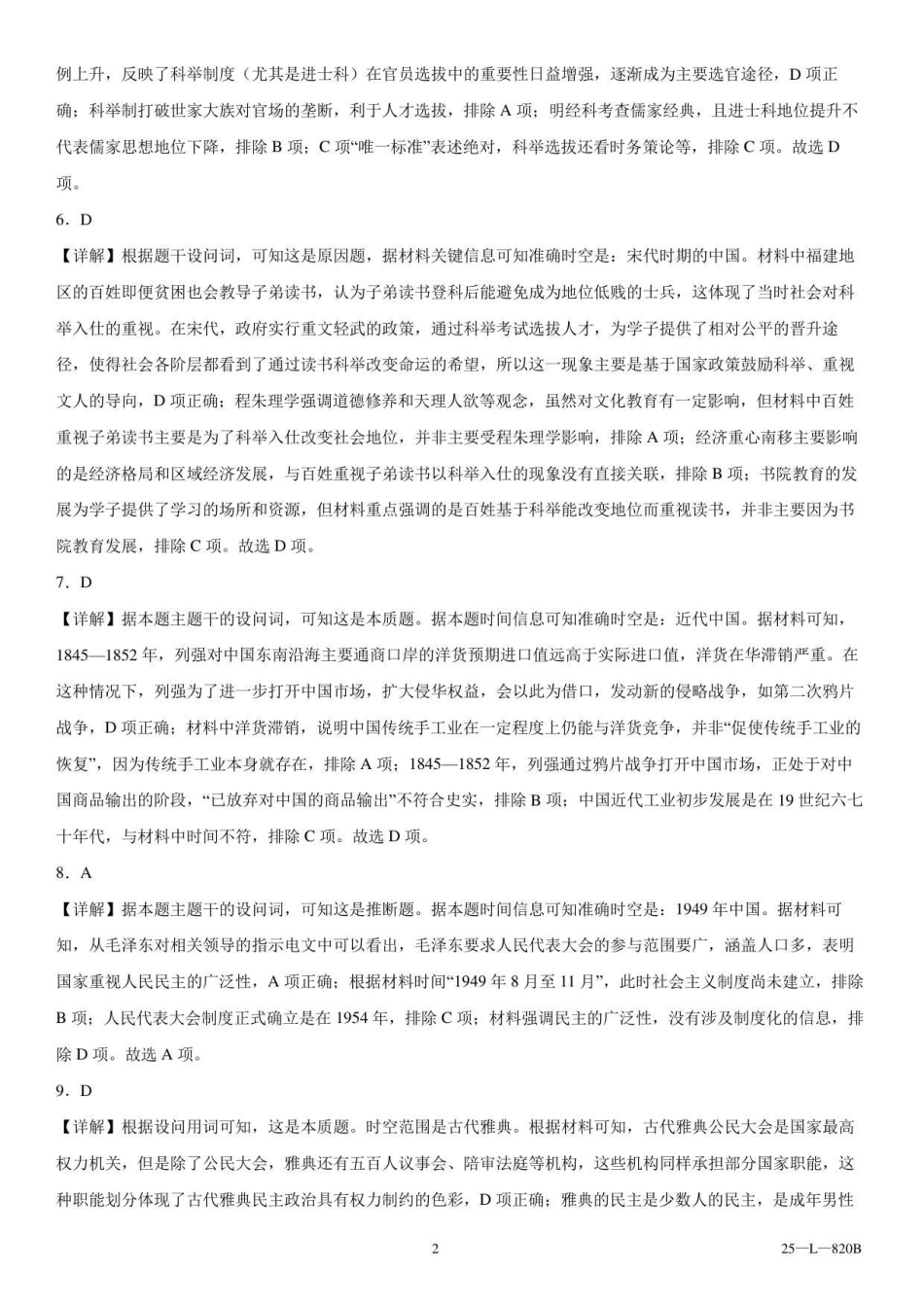 例上升，反映了科举制度（尤其是进士科）在官员选拔中的重要性日益增强，逐渐成为主要选官途径，D 项正确；科举制打破世家大族对官场的垄断，利于人才选拔，排除 A 项；明经科考查儒家经典，且进士科地位提升不代表儒家思想地位下降，排除 B 项；C 项“唯一标准”表述绝对，科举选拔还看时务策论等，排除 C 项。故选 D 项。

6．D

【详解】根据题干设问词，可知这是原因题，据材料关键信息可知准确时空是：宋代时期的中国。材料中福建地区的百姓即便贫困也会教导子弟读书，认为子弟读书登科后能避免成为地位低贱的士兵，这体现了当时社会对科举入仕的重视。在宋代，政府实行重文轻武的政策，通过科举考试选拔人才，为学子提供了相对公平的晋升途径，使得社会各阶层都看到了通过读书科举改变命运的希望，所以这一现象主要是基于国家政策鼓励科举、重视文人的导向，D 项正确；程朱理学强调道德修养和天理人欲等观念，虽然对文化教育有一定影响，但材料中百姓重视子弟读书主要是为了科举入仕改变社会地位，并非主要受程朱理学影响，排除 A 项；经济重心南移主要影响的是经济格局和区域经济发展，与百姓重视子弟读书以科举入仕的现象没有直接关联，排除 B 项；书院教育的发展为学子提供了学习的场所和资源，但材料重点强调的是百姓基于科举能改变地位而重视读书，并非主要因为书院教育发展，排除 C 项。故选 D 项。

7．D

【详解】据本题主题干的设问词，可知这是本质题。据本题时间信息可知准确时空是：近代中国。据材料可知，1845—1852 年，列强对中国东南沿海主要通商口岸的洋货预期进口值远高于实际进口值，洋货在华滞销严重。在这种情况下，列强为了进一步打开中国市场，扩大侵华权益，会以此为借口，发动新的侵略战争，如第二次鸦片战争，D 项正确；材料中洋货滞销，说明中国传统手工业在一定程度上仍能与洋货竞争，并非“促使传统手工业的恢复”，因为传统手工业本身就存在，排除 A 项；1845—1852 年，列强通过鸦片战争打开中国市场，正处于对中国商品输出的阶段，“已放弃对中国的商品输出”不符合史实，排除 B 项；中国近代工业初步发展是在 19 世纪六七十年代，与材料中时间不符，排除 C 项。故选 D 项。

8．A

【详解】据本题主题干的设问词，可知这是推断题。据本题时间信息可知准确时空是：1949 年中国。据材料可知，从毛泽东对相关领导的指示电文中可以看出，毛泽东要求人民代表大会的参与范围要广，涵盖人口多，表明国家重视人民民主的广泛性，A 项正确；根据材料时间“1949 年 8 月至 11 月”，此时社会主义制度尚未建立，排除 B 项；人民代表大会制度正式确立是在 1954 年，排除 C 项；材料强调民主的广泛性，没有涉及制度化的信息，排除 D 项。故选 A 项。

9．D

【详解】根据设问用词可知，这是本质题。时空范围是古代雅典。根据材料可知，古代雅典公民大会是国家最高权力机关，但是除了公民大会，雅典还有五百人议事会、陪审法庭等机构，这些机构同样承担部分国家职能，这种职能划分体现了古代雅典民主政治具有权力制约的色彩，D 项正确；雅典的民主是少数人的民主，是成年男性

2

25—L—820B